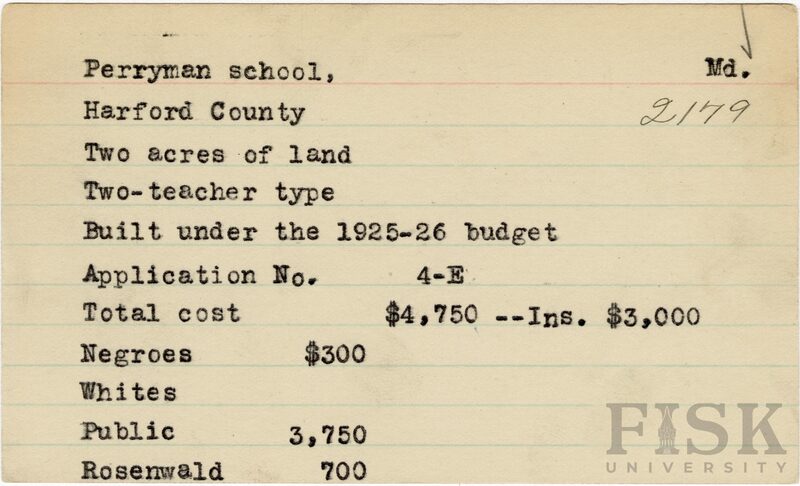 Perryman school,
Md.

Harford County
2179

Two acres of land

Two-teacher type

Built under the 1925-26 budget

Application No. 4-E

Total cost $4,750 --Ins. $3,000

Negroes $300

Whites

Public 3,750

Rosenwald 700

FISK
UNIVERSITY